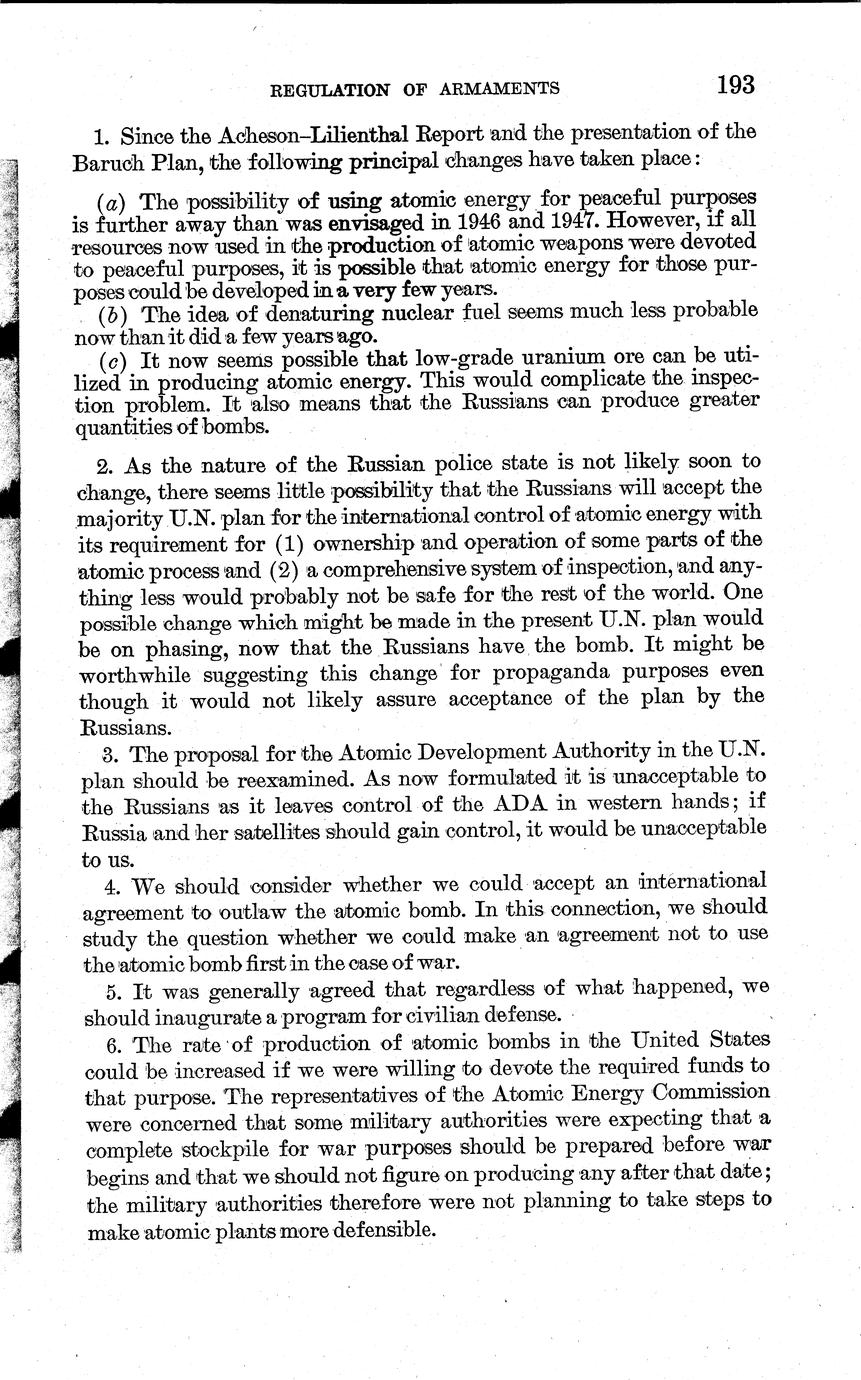 REGULATION OF ARMAMENTS 193

1. Since the Acheson–Lilienthal Report and the presentation of the Baruch Plan, the following principal changes have taken place:

(a) The possibility of using atomic energy for peaceful purposes is further away than was envisaged in 1946 and 1947. However, if all resources now used in the production of atomic weapons were devoted to peaceful purposes, it is possible that atomic energy for those purposes could be developed in a very few years.

(b) The idea of denaturing nuclear fuel seems much less probable now than it did a few years ago.

(c) It now seems possible that low-grade uranium ore can be utilized in producing atomic energy. This would complicate the inspection problem. It also means that the Russians can produce greater quantities of bombs.

2. As the nature of the Russian police state is not likely soon to change, there seems little possibility that the Russians will accept the majority U.N. plan for the international control of atomic energy with its requirement for (1) ownership and operation of some parts of the atomic process and (2) a comprehensive system of inspection, and anything less would probably not be safe for the rest of the world. One possible change which might be made in the present U.N. plan would be on phasing, now that the Russians have the bomb. It might be worthwhile suggesting this change for propaganda purposes even though it would not likely assure acceptance of the plan by the Russians.

3. The proposal for the Atomic Development Authority in the U.N. plan should be reexamined. As now formulated it is unacceptable to the Russians as it leaves control of the ADA in western hands; if Russia and her satellites should gain control, it would be unacceptable to us.

4. We should consider whether we could accept an international agreement to outlaw the atomic bomb. In this connection, we should study the question whether we could make an agreement not to use the atomic bomb first in the case of war.

5. It was generally agreed that regardless of what happened, we should inaugurate a program for civilian defense.

6. The rate of production of atomic bombs in the United States could be increased if we were willing to devote the required funds to that purpose. The representatives of the Atomic Energy Commission were concerned that some military authorities were expecting that a complete stockpile for war purposes should be prepared before war begins and that we should not figure on producing any after that date; the military authorities therefore were not planning to take steps to make atomic plants more defensible.